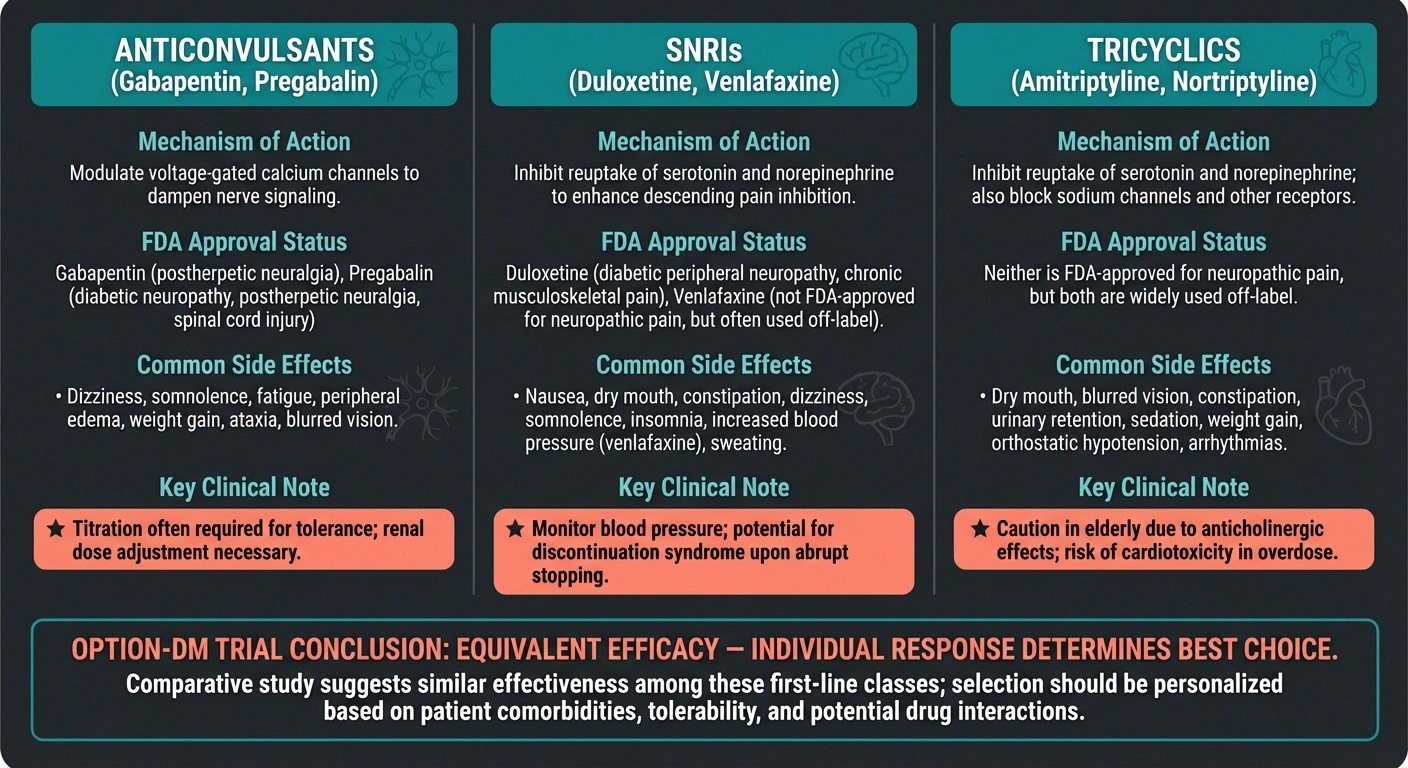 ANTICONVULSANTS
(Gabapentin, Pregabalin)

Mechanism of Action
Modulate voltage-gated calcium channels to dampen nerve signaling.

FDA Approval Status
Gabapentin (postherpetic neuralgia), Pregabalin (diabetic neuropathy, postherpetic neuralgia, spinal cord injury)

Common Side Effects
• Dizziness, somnolence, fatigue, peripheral edema, weight gain, ataxia, blurred vision.

Key Clinical Note
★ Titration often required for tolerance; renal dose adjustment necessary.

SNRIs
(Duloxetine, Venlafaxine)

Mechanism of Action
Inhibit reuptake of serotonin and norepinephrine to enhance descending pain inhibition.

FDA Approval Status
Duloxetine (diabetic peripheral neuropathy, chronic musculoskeletal pain), Venlafaxine (not FDA-approved for neuropathic pain, but often used off-label).

Common Side Effects
• Nausea, dry mouth, constipation, dizziness, somnolence, insomnia, increased blood pressure (venlafaxine), sweating.

Key Clinical Note
★ Monitor blood pressure; potential for discontinuation syndrome upon abrupt stopping.

TRICYCLICS
(Amitriptyline, Nortriptyline)

Mechanism of Action
Inhibit reuptake of serotonin and norepinephrine; also block sodium channels and other receptors.

FDA Approval Status
Neither is FDA-approved for neuropathic pain, but both are widely used off-label.

Common Side Effects
• Dry mouth, blurred vision, constipation, urinary retention, sedation, weight gain, orthostatic hypotension, arrhythmias.

Key Clinical Note
★ Caution in elderly due to anticholinergic effects; risk of cardiotoxicity in overdose.

OPTION-DM TRIAL CONCLUSION: EQUIVALENT EFFICACY — INDIVIDUAL RESPONSE DETERMINES BEST CHOICE.
Comparative study suggests similar effectiveness among these first-line classes; selection should be personalized based on patient comorbidities, tolerability, and potential drug interactions.